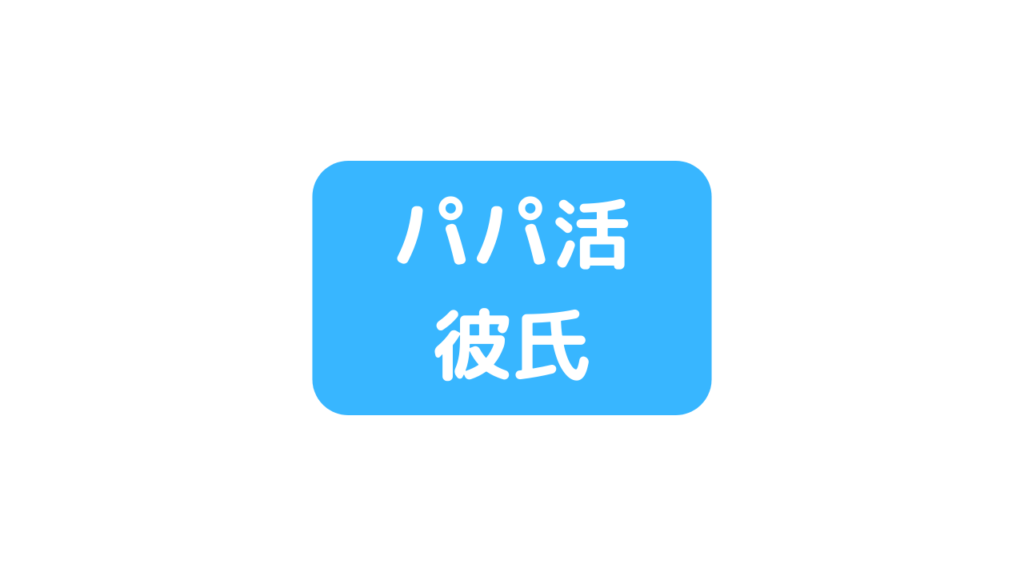 パパ活
彼氏